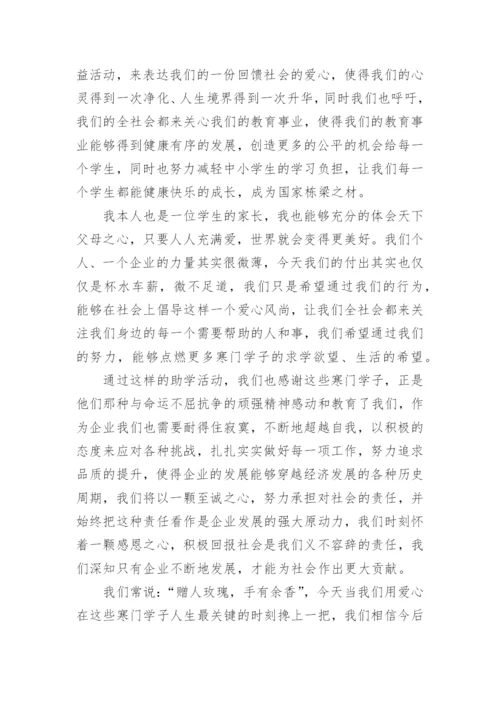 益活动，来表达我们的一份回馈社会的爱心，使得我们的心灵得到一次净化、人生境界得到一次升华，同时我们也呼吁，我们的全社会都来关心我们的教育事业，使得我们的教育事业能够得到健康有序的发展，创造更多的公平的机会给每一个学生，同时也努力减轻中小学生的学习负担，让我们每一个学生都能健康快乐的成长，成为国家栋梁之材。

我本人也是一位学生的家长，我也能够充分的体会天下父母之心，只要人人充满爱，世界就会变得更美好。我们个人、一个企业的力量其实很微薄，今天我们的付出其实也仅仅是杯水车薪，微不足道，我们只是希望通过我们的行为，能够在社会上倡导这样一个爱心风尚，让我们全社会都来关注我们身边的每一个需要帮助的人和事，我们希望通过我们的努力，能够点燃更多寒门学子的求学欲望、生活的希望。

通过这样的助学活动，我们也感谢这些寒门学子，正是他们那种与命运不屈抗争的顽强精神感动和教育了我们，作为企业我们也需要耐得住寂寞，不断地超越自我，以积极的态度来应对各种挑战，扎扎实实做好每一项工作，努力追求品质的提升，使得企业的发展能够穿越经济发展的各种历史周期，我们将以一颗至诚之心，努力承担对社会的责任，并始终把这种责任看作是企业发展的强大原动力，我们时刻怀着一颗感恩之心，积极回报社会是我们义不容辞的责任，我们深知只有企业不断地发展，才能为社会作出更大贡献。

我们常说：“赠人玫瑰，手有余香”，今天当我们用爱心在这些寒门学子人生最关键的时刻搀上一把，我们相信今后